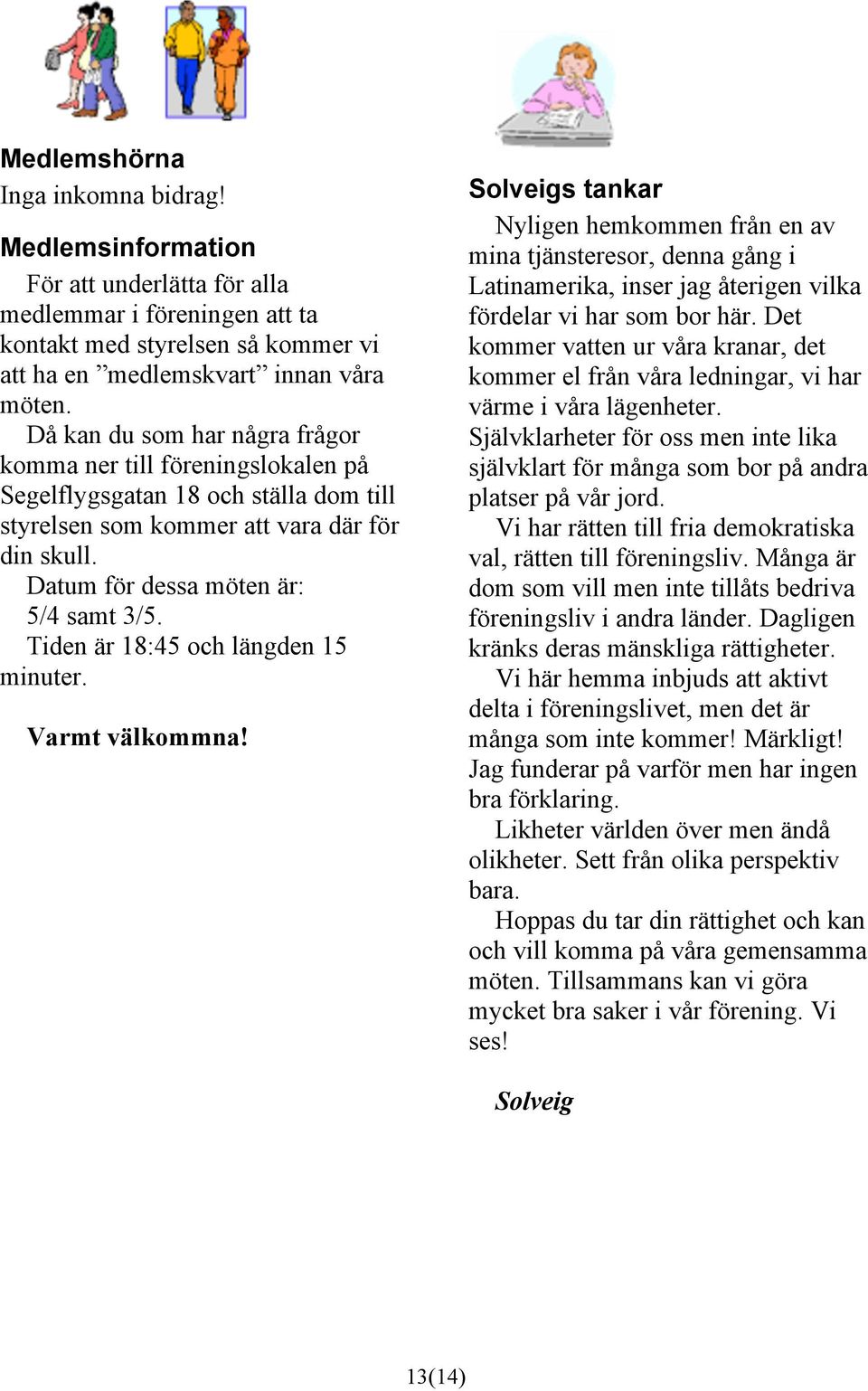 Medlemshörna
Inga inkomna bidrag!

Medlemsinformation
För att underlätta för alla medlemmar i föreningen att ta kontakt med styrelsen så kommer vi att ha en ”medlemskvart” innan våra möten.
Då kan du som har några frågor komma ner till föreningslokalen på Segelflygsgatan 18 och ställa dom till styrelsen som kommer att vara där för din skull.
Datum för dessa möten är:
5/4 samt 3/5.
Tiden är 18:45 och längden 15 minuter.

Varmt välkommna!

Solveigs tankar
Nyligen hemkommen från en av mina tjänsteresor, denna gång i Latinamerika, inser jag återigen vilka fördelar vi har som bor här. Det kommer vatten ur våra kranar, det kommer el från våra ledningar, vi har värme i våra lägenheter.
Självklarheter för oss men inte lika självklart för många som bor på andra platser på vår jord.
Vi har rätten till fria demokratiska val, rätten till föreningsliv. Många är dom som vill men inte tillåts bedriva föreningsliv i andra länder. Dagligen kränks deras mänskliga rättigheter.
Vi här hemma inbjuds att aktivt delta i föreningslivet, men det är många som inte kommer! Märkligt! Jag funderar på varför men har ingen bra förklaring.
Likheter världen över men ändå olikheter. Sett från olika perspektiv bara.
Hoppas du tar din rättighet och kan och vill komma på våra gemensamma möten. Tillsammans kan vi göra mycket bra saker i vår förening. Vi ses!

Solveig

13(14)